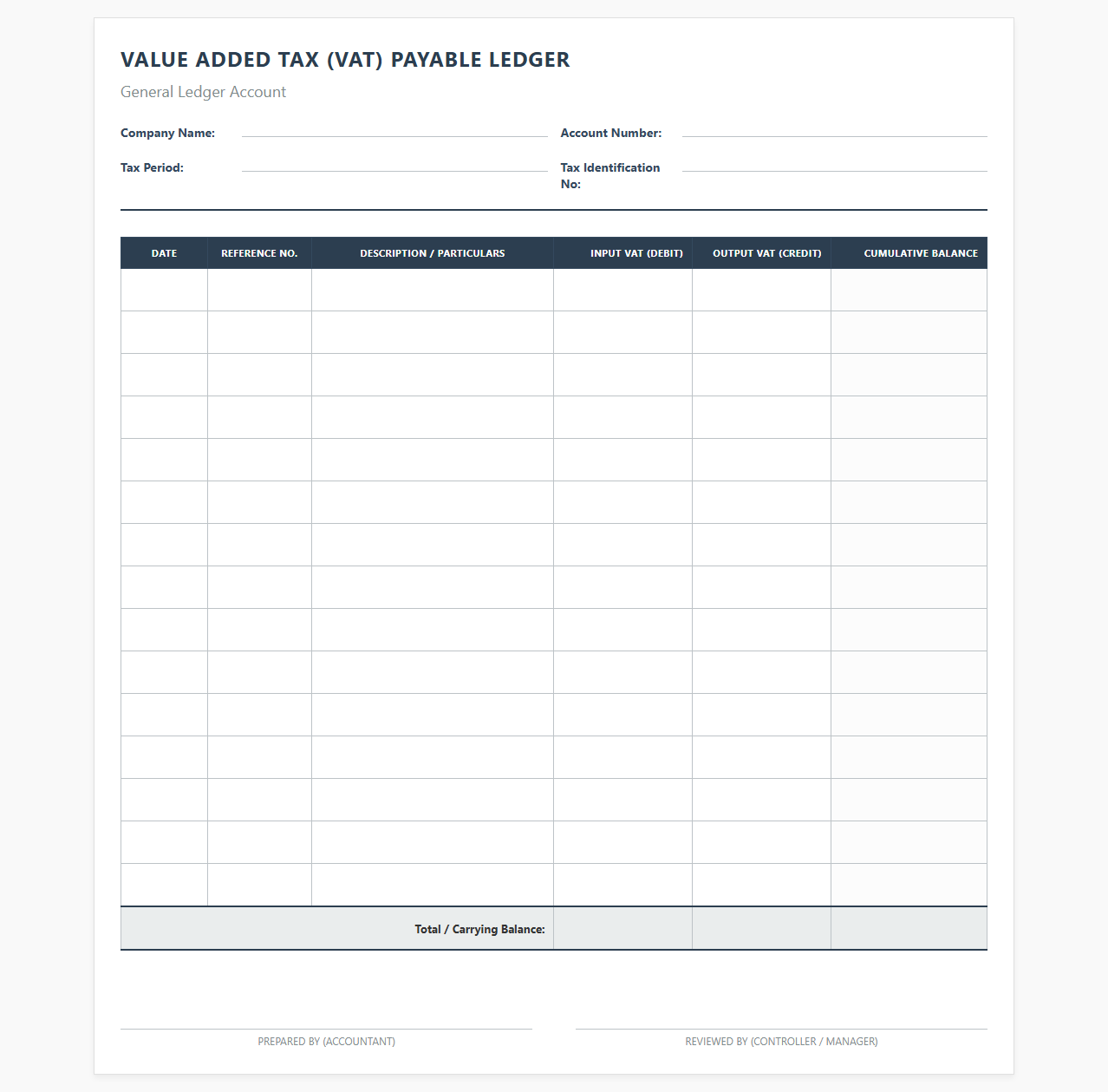 VALUE ADDED TAX (VAT) PAYABLE LEDGER

General Ledger Account

Company Name:

Account Number:

Tax Period:

Tax Identification No:

| DATE | REFERENCE NO. | DESCRIPTION / PARTICULARS | INPUT VAT (DEBIT) | OUTPUT VAT (CREDIT) | CUMULATIVE BALANCE |
|---|---|---|---|---|---|
| | | | | | |
| | | | | | |
| | | | | | |
| | | | | | |
| | | | | | |
| | | | | | |
| | | | | | |
| | | | | | |
| | | | | | |
| | | | | | |
| | | | | | |
| | | | | | |
| | | | | | |
| | | | | | |
| | | | | | |
| | | Total / Carrying Balance: | | | |

PREPARED BY (ACCOUNTANT)

REVIEWED BY (CONTROLLER / MANAGER)